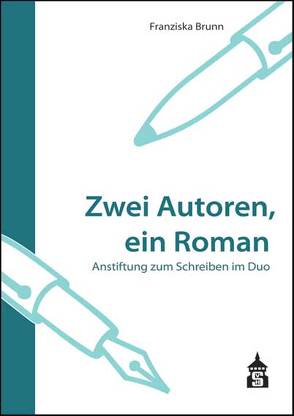 Franziska Brunn

Zwei Autoren, ein Roman

Anstiftung zum Schreiben im Duo